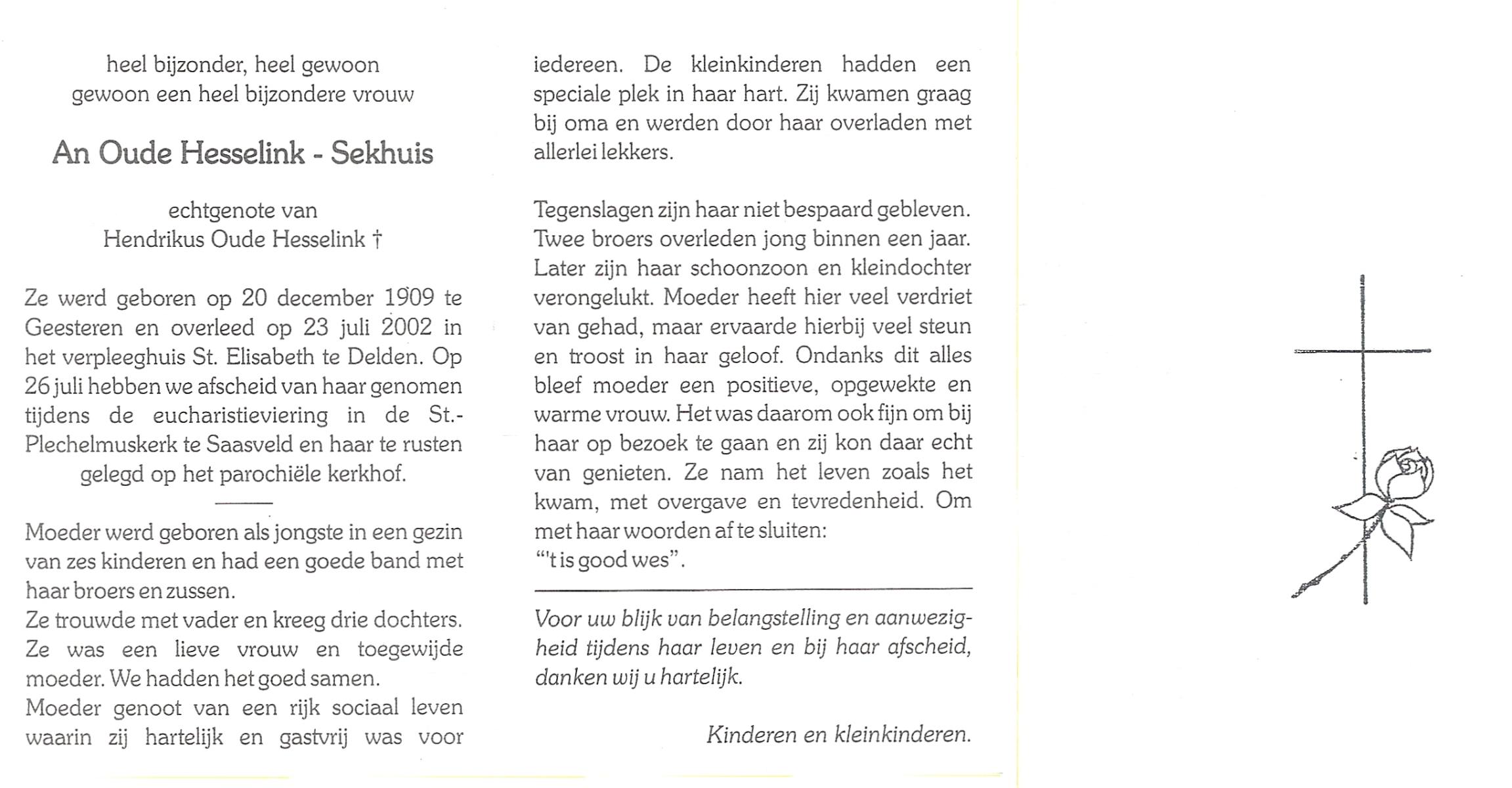 heel bijzonder, heel gewoon
gewoon een heel bijzondere vrouw

An Oude Hesselink - Sekhuis

echtgenote van
Hendrikus Oude Hesselink †

Ze werd geboren op 20 december 1909 te Geesteren en overleed op 23 juli 2002 in het verpleeghuis St. Elisabeth te Delden. Op 26 juli hebben we afscheid van haar genomen tijdens de eucharistieviering in de St.-Plechelmuskerk te Saasveld en haar te rusten gelegd op het parochiële kerkhof.

Moeder werd geboren als jongste in een gezin van zes kinderen en had een goede band met haar broers en zussen.
Ze trouwde met vader en kreeg drie dochters.
Ze was een lieve vrouw en toegewijde moeder. We hadden het goed samen.
Moeder genoot van een rijk sociaal leven waarin zij hartelijk en gastvrij was voor iedereen. De kleinkinderen hadden een speciale plek in haar hart. Zij kwamen graag bij oma en werden door haar overladen met allerlei lekkers.

Tegenslagen zijn haar niet bespaard gebleven. Twee broers overleden jong binnen een jaar. Later zijn haar schoonzoon en kleindochter verongelukt. Moeder heeft hier veel verdriet van gehad, maar ervaarde hierbij veel steun en troost in haar geloof. Ondanks dit alles bleef moeder een positieve, opgewekte en warme vrouw. Het was daarom ook fijn om bij haar op bezoek te gaan en zij kon daar echt van genieten. Ze nam het leven zoals het kwam, met overgave en tevredenheid. Om met haar woorden af te sluiten:
"'t is good wes".

Voor uw blijk van belangstelling en aanwezigheid tijdens haar leven en bij haar afscheid, danken wij u hartelijk.

Kinderen en kleinkinderen.